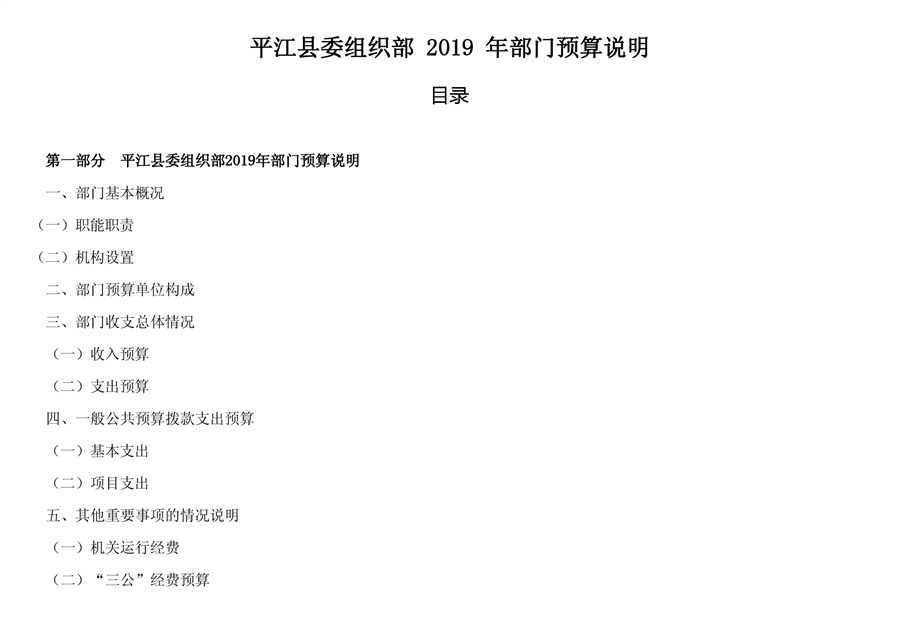 平江县委组织部 2019 年部门预算说明

目录

第一部分　平江县委组织部2019年部门预算说明

一、部门基本概况

（一）职能职责

（二）机构设置

二、部门预算单位构成

三、部门收支总体情况

（一）收入预算

（二）支出预算

四、一般公共预算拨款支出预算

（一）基本支出

（二）项目支出

五、其他重要事项的情况说明

（一）机关运行经费

（二）“三公”经费预算